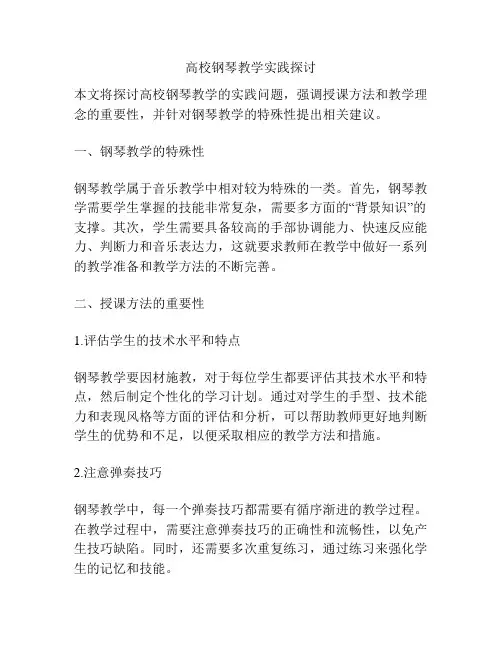 高校钢琴教学实践探讨

本文将探讨高校钢琴教学的实践问题，强调授课方法和教学理念的重要性，并针对钢琴教学的特殊性提出相关建议。

一、钢琴教学的特殊性

钢琴教学属于音乐教学中相对较为特殊的一类。首先，钢琴教学需要学生掌握的技能非常复杂，需要多方面的“背景知识”的支撑。其次，学生需要具备较高的手部协调能力、快速反应能力、判断力和音乐表达力，这就要求教师在教学中做好一系列的教学准备和教学方法的不断完善。

二、授课方法的重要性

1.评估学生的技术水平和特点

钢琴教学要因材施教，对于每位学生都要评估其技术水平和特点，然后制定个性化的学习计划。通过对学生的手型、技术能力和表现风格等方面的评估和分析，可以帮助教师更好地判断学生的优势和不足，以便采取相应的教学方法和措施。

2.注意弹奏技巧

钢琴教学中，每一个弹奏技巧都需要有循序渐进的教学过程。在教学过程中，需要注意弹奏技巧的正确性和流畅性，以免产生技巧缺陷。同时，还需要多次重复练习，通过练习来强化学生的记忆和技能。